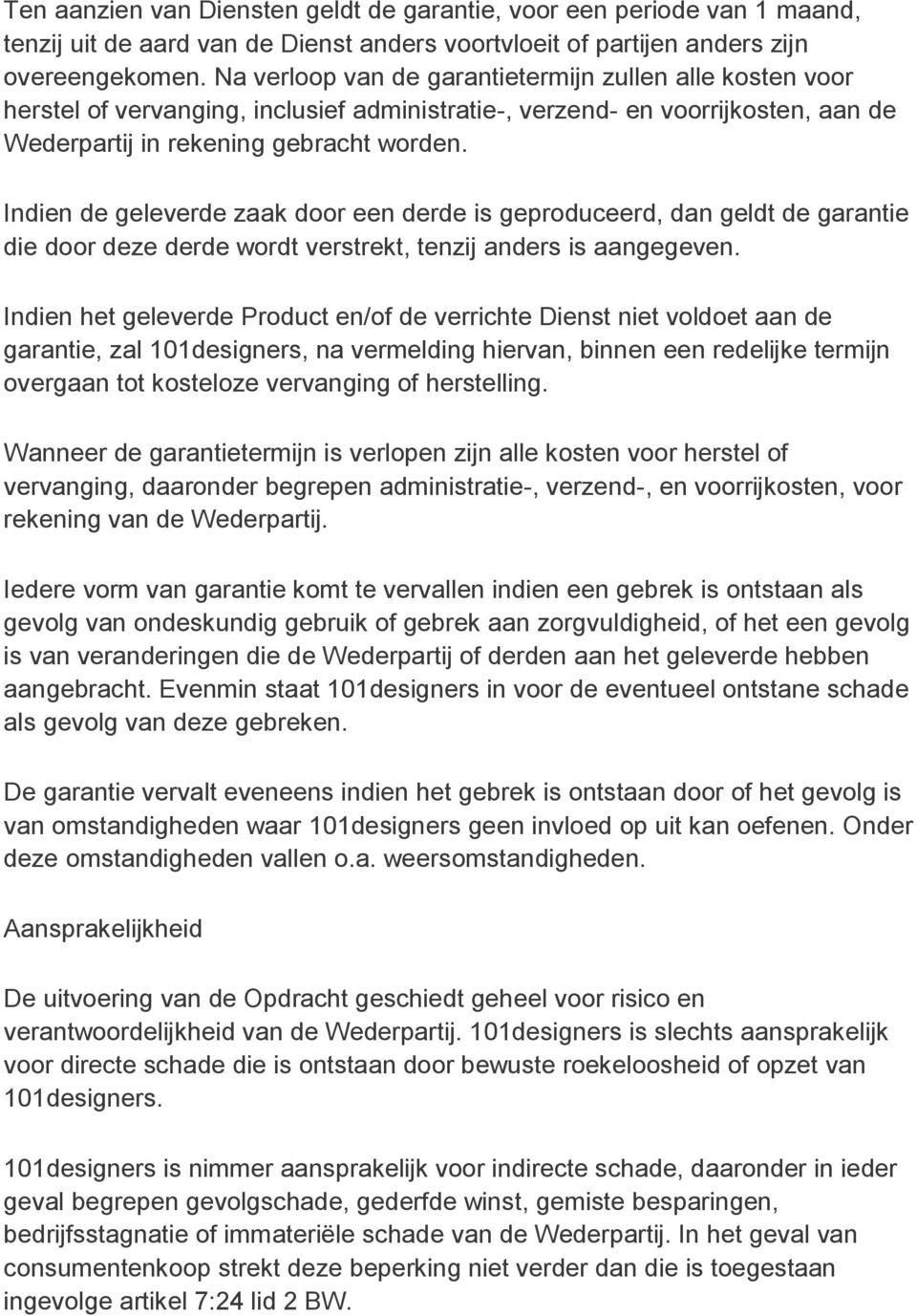 Ten aanzien van Diensten geldt de garantie, voor een periode van 1 maand, tenzij uit de aard van de Dienst anders voortvloeit of partijen anders zijn overeengekomen. Na verloop van de garantietermijn zullen alle kosten voor herstel of vervanging, inclusief administratie-, verzend- en voorrijkosten, aan de Wederpartij in rekening gebracht worden.

Indien de geleverde zaak door een derde is geproduceerd, dan geldt de garantie die door deze derde wordt verstrekt, tenzij anders is aangegeven.

Indien het geleverde Product en/of de verrichte Dienst niet voldoet aan de garantie, zal 101designers, na vermelding hiervan, binnen een redelijke termijn overgaan tot kosteloze vervanging of herstelling.

Wanneer de garantietermijn is verlopen zijn alle kosten voor herstel of vervanging, daaronder begrepen administratie-, verzend-, en voorrijkosten, voor rekening van de Wederpartij.

Iedere vorm van garantie komt te vervallen indien een gebrek is ontstaan als gevolg van ondeskundig gebruik of gebrek aan zorgvuldigheid, of het een gevolg is van veranderingen die de Wederpartij of derden aan het geleverde hebben aangebracht. Evenmin staat 101designers in voor de eventueel ontstane schade als gevolg van deze gebreken.

De garantie vervalt eveneens indien het gebrek is ontstaan door of het gevolg is van omstandigheden waar 101designers geen invloed op uit kan oefenen. Onder deze omstandigheden vallen o.a. weersomstandigheden.

Aansprakelijkheid

De uitvoering van de Opdracht geschiedt geheel voor risico en verantwoordelijkheid van de Wederpartij. 101designers is slechts aansprakelijk voor directe schade die is ontstaan door bewuste roekeloosheid of opzet van 101designers.

101designers is nimmer aansprakelijk voor indirecte schade, daaronder in ieder geval begrepen gevolgschade, gederfde winst, gemiste besparingen, bedrijfsstagnatie of immateriële schade van de Wederpartij. In het geval van consumentenkoop strekt deze beperking niet verder dan die is toegestaan ingevolge artikel 7:24 lid 2 BW.